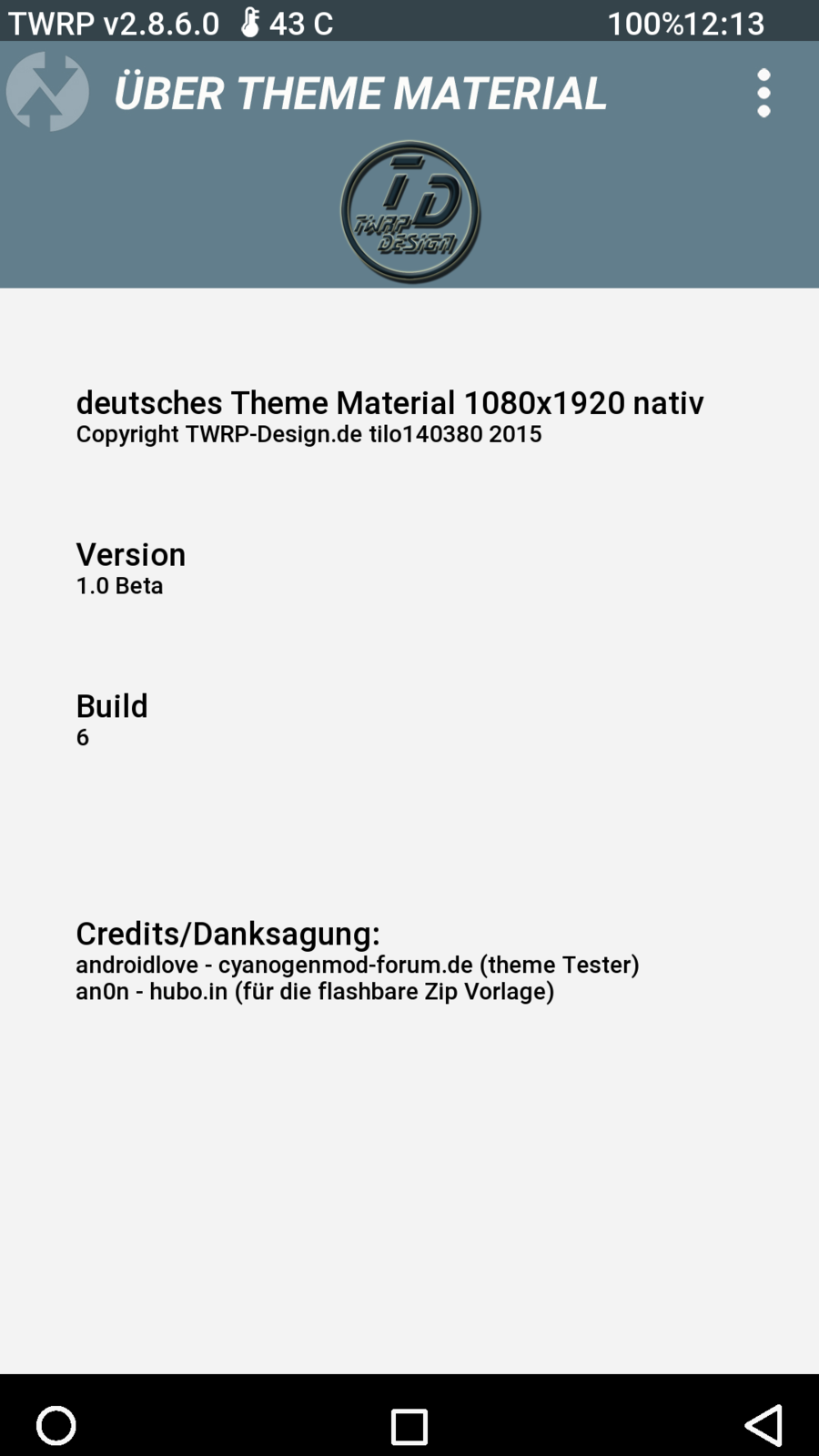 TWRP v2.8.6.0 43 C 100%12:13

ÜBER THEME MATERIAL

TD TWRP DESIGN

deutsches Theme Material 1080x1920 nativ
Copyright TWRP-Design.de tilo140380 2015

Version
1.0 Beta

Build
6

Credits/Danksagung:
androidlove - cyanogenmod-forum.de (theme Tester)
an0n - hubo.in (für die flashbare Zip Vorlage)